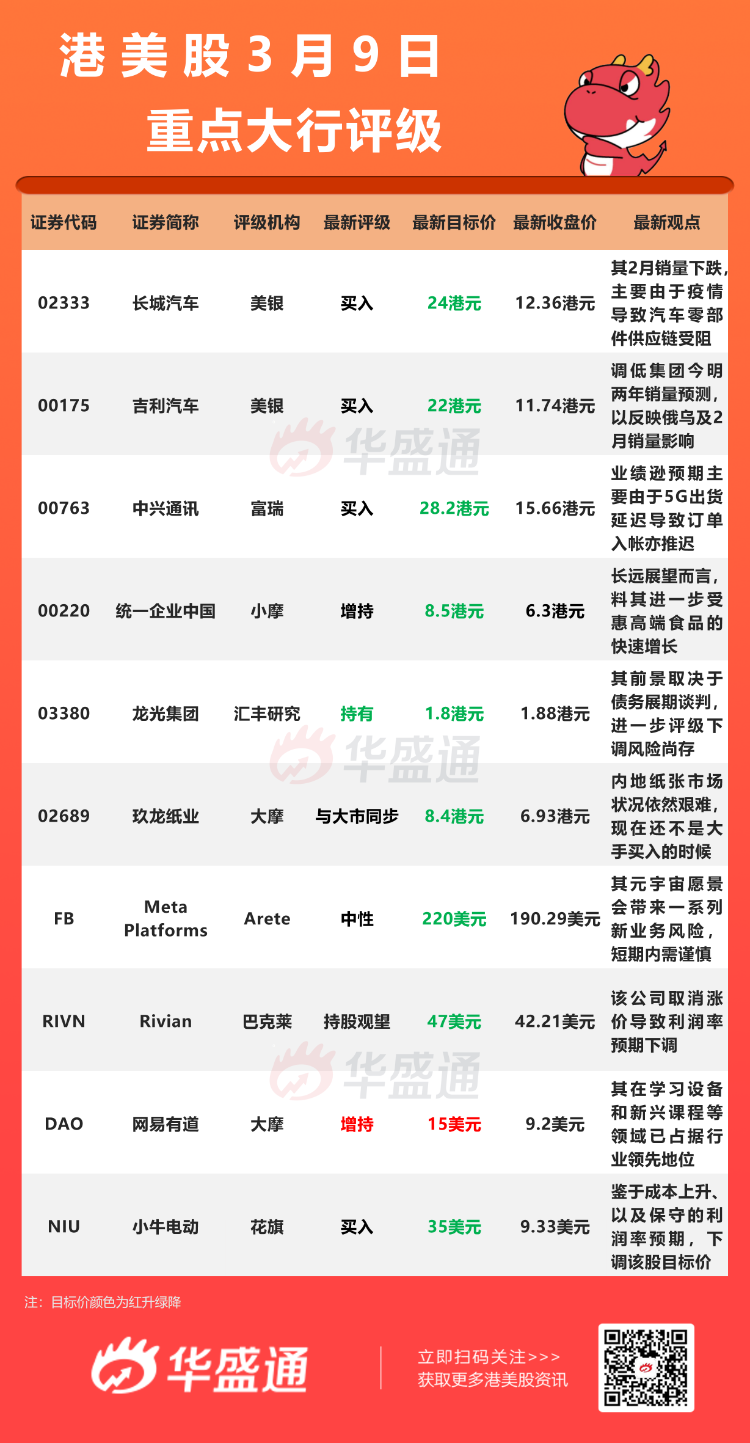 港美股3月9日
重点大行评级

| 证券代码 | 证券简称 | 评级机构 | 最新评级 | 最新目标价 | 最新收盘价 | 最新观点 |
|---|---|---|---|---|---|---|
| 02333 | 长城汽车 | 美银 | 买入 | 24港元 | 12.36港元 | 其2月销量下跌，主要由于疫情导致汽车零部件供应链受阻 |
| 00175 | 吉利汽车 | 美银 | 买入 | 22港元 | 11.74港元 | 调低集团今明两年销量预测，以反映俄乌及2月销量影响 |
| 00763 | 中兴通讯 | 富瑞 | 买入 | 28.2港元 | 15.66港元 | 业绩逊预期主要由于5G出货延迟导致订单入帐亦推迟 |
| 00220 | 统一企业中国 | 小摩 | 增持 | 8.5港元 | 6.3港元 | 长远展望而言，料其进一步受惠高端食品的快速增长 |
| 03380 | 龙光集团 | 汇丰研究 | 持有 | 1.8港元 | 1.88港元 | 其前景取决于债务展期谈判，进一步评级下调风险尚存 |
| 02689 | 玖龙纸业 | 大摩 | 与大市同步 | 8.4港元 | 6.93港元 | 内地纸张市场状况依然艰难，现在还不是大手买入的时候 |
| FB | Meta Platforms | Arete | 中性 | 220美元 | 190.29美元 | 其元宇宙愿景会带来一系列新业务风险，短期内需谨慎 |
| RIVN | Rivian | 巴克莱 | 持股观望 | 47美元 | 42.21美元 | 该公司取消涨价导致利润率预期下调 |
| DAO | 网易有道 | 大摩 | 增持 | 15美元 | 9.2美元 | 其在学习设备和新兴课程等领域已占据行业领先地位 |
| NIU | 小牛电动 | 花旗 | 买入 | 35美元 | 9.33美元 | 鉴于成本上升、以及保守的利润率预期，下调该股目标价 |

注：目标价颜色为红升绿降

华盛通

立即扫码关注>>>
获取更多港美股资讯

华盛通